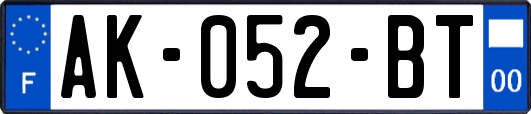 F
AK-052-BT
00